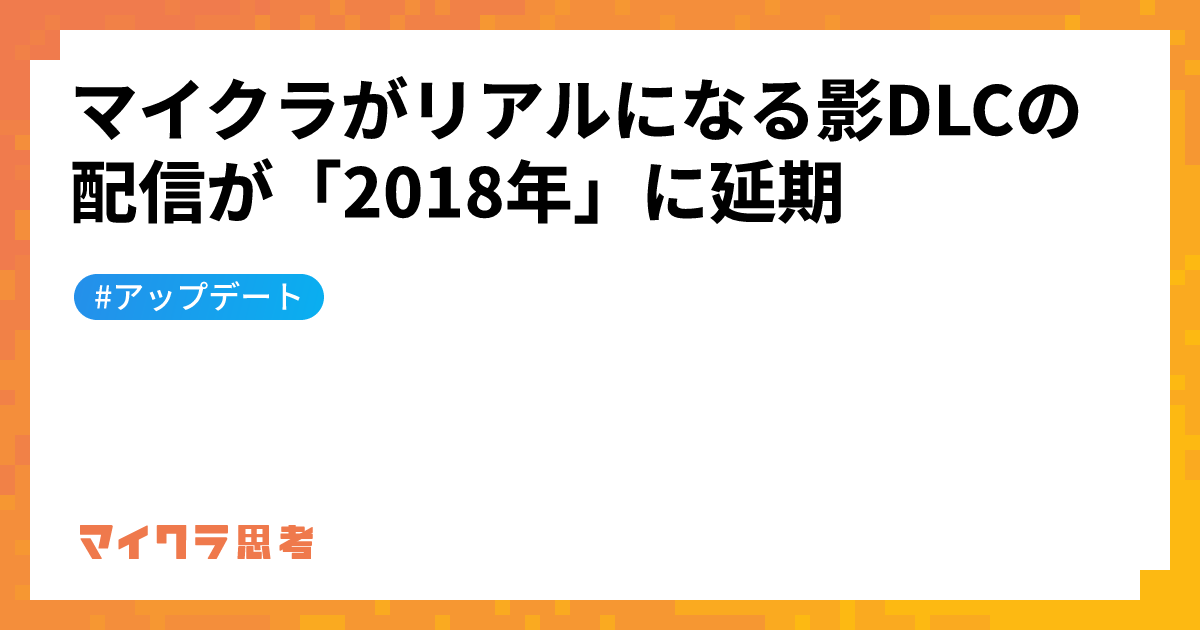 マイクラがリアルになる影DLCの配信が「2018年」に延期

#アップデート

マイクラ思考